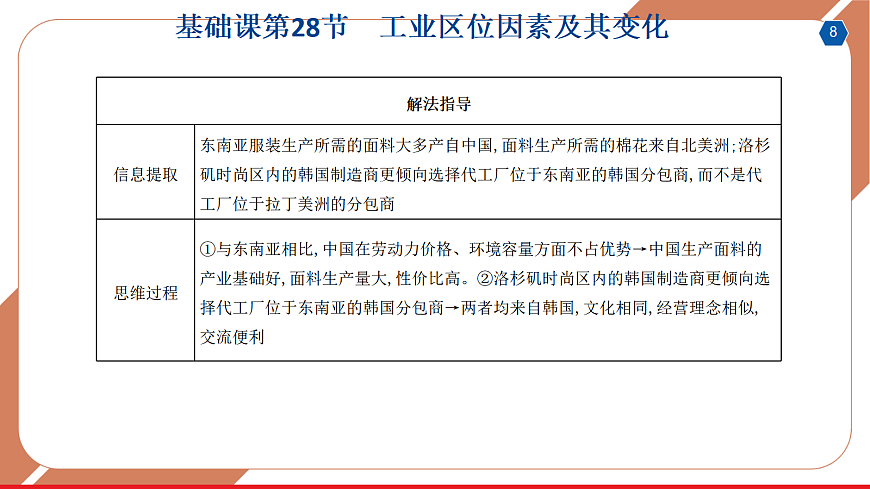 基础课第28节　工业区位因素及其变化

8

| 解法指导 | |
|---|---|
| 信息提取 | 东南亚服装生产所需的面料大多产自中国，面料生产所需的棉花来自北美洲；洛杉矶时尚区内的韩国制造商更倾向选择代工厂位于东南亚的韩国分包商，而不是代工厂位于拉丁美洲的分包商 |
| 思维过程 | ①与东南亚相比，中国在劳动力价格、环境容量方面不占优势→中国生产面料的产业基础好，面料生产量大，性价比高。②洛杉矶时尚区内的韩国制造商更倾向选择代工厂位于东南亚的韩国分包商→两者均来自韩国，文化相同，经营理念相似，交流便利 |